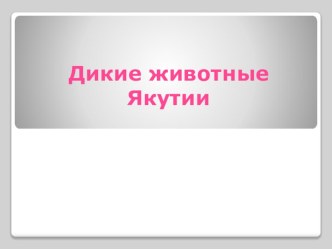 Дикие животные Якутии